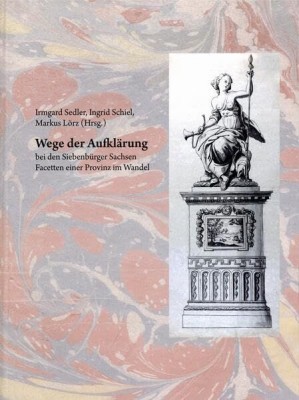 Irmgard Sedler, Ingrid Schiel, Markus Lörz (Hrsg.)

Wege der Aufklärung

bei den Siebenbürger Sachsen
Facetten einer Provinz im Wandel